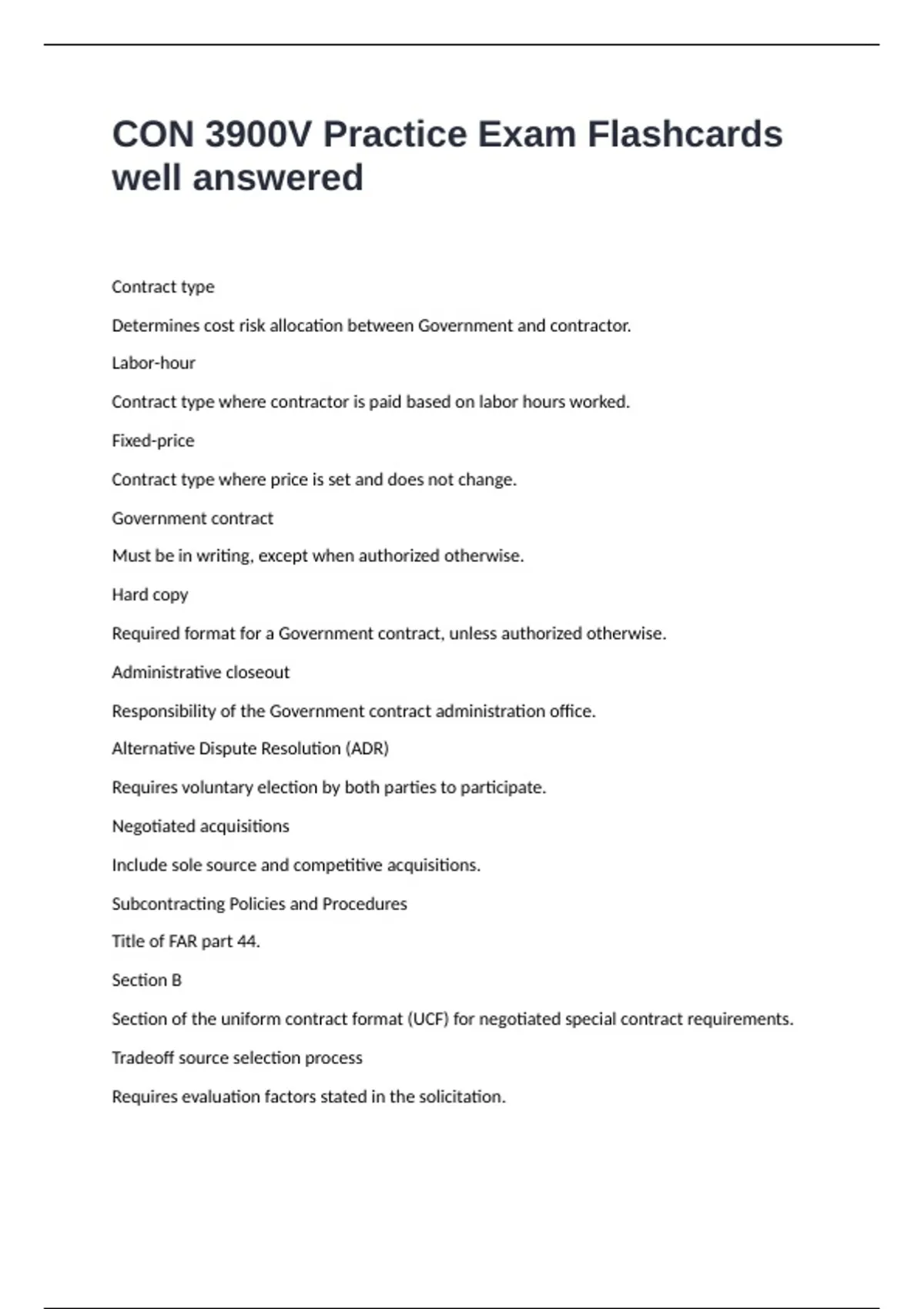 CON 3900V Practice Exam Flashcards well answered

Contract type

Determines cost risk allocation between Government and contractor.

Labor-hour

Contract type where contractor is paid based on labor hours worked.

Fixed-price

Contract type where price is set and does not change.

Government contract

Must be in writing, except when authorized otherwise.

Hard copy

Required format for a Government contract, unless authorized otherwise.

Administrative closeout

Responsibility of the Government contract administration office.

Alternative Dispute Resolution (ADR)

Requires voluntary election by both parties to participate.

Negotiated acquisitions

Include sole source and competitive acquisitions.

Subcontracting Policies and Procedures

Title of FAR part 44.

Section B

Section of the uniform contract format (UCF) for negotiated special contract requirements.

Tradeoff source selection process

Requires evaluation factors stated in the solicitation.